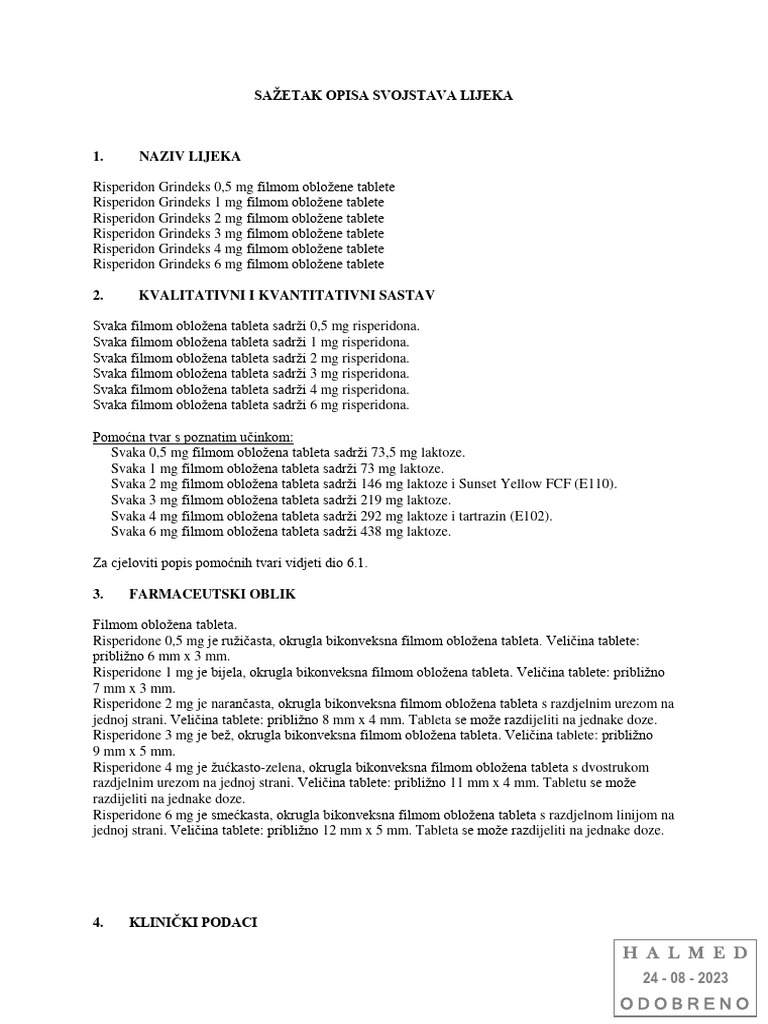 SAŽETAK OPISA SVOJSTAVA LIJEKA

1. NAZIV LIJEKA

Risperidon Grindeks 0,5 mg filmom obložene tablete
Risperidon Grindeks 1 mg filmom obložene tablete
Risperidon Grindeks 2 mg filmom obložene tablete
Risperidon Grindeks 3 mg filmom obložene tablete
Risperidon Grindeks 4 mg filmom obložene tablete
Risperidon Grindeks 6 mg filmom obložene tablete

2. KVALITATIVNI I KVANTITATIVNI SASTAV

Svaka filmom obložena tableta sadrži 0,5 mg risperidona.
Svaka filmom obložena tableta sadrži 1 mg risperidona.
Svaka filmom obložena tableta sadrži 2 mg risperidona.
Svaka filmom obložena tableta sadrži 3 mg risperidona.
Svaka filmom obložena tableta sadrži 4 mg risperidona.
Svaka filmom obložena tableta sadrži 6 mg risperidona.

Pomoćna tvar s poznatim učinkom:
Svaka 0,5 mg filmom obložena tableta sadrži 73,5 mg laktoze.
Svaka 1 mg filmom obložena tableta sadrži 73 mg laktoze.
Svaka 2 mg filmom obložena tableta sadrži 146 mg laktoze i Sunset Yellow FCF (E110).
Svaka 3 mg filmom obložena tableta sadrži 219 mg laktoze.
Svaka 4 mg filmom obložena tableta sadrži 292 mg laktoze i tartrazin (E102).
Svaka 6 mg filmom obložena tableta sadrži 438 mg laktoze.

Za cjeloviti popis pomoćnih tvari vidjeti dio 6.1.

3. FARMACEUTSKI OBLIK

Filmom obložena tableta.
Risperidone 0,5 mg je ružičasta, okrugla bikonveksna filmom obložena tableta. Veličina tablete: približno 6 mm x 3 mm.
Risperidone 1 mg je bijela, okrugla bikonveksna filmom obložena tableta. Veličina tablete: približno 7 mm x 3 mm.
Risperidone 2 mg je narančasta, okrugla bikonveksna filmom obložena tableta s razdjelnim urezom na jednoj strani. Veličina tablete: približno 8 mm x 4 mm. Tableta se može razdijeliti na jednake doze.
Risperidone 3 mg je bež, okrugla bikonveksna filmom obložena tableta. Veličina tablete: približno 9 mm x 5 mm.
Risperidone 4 mg je žućkasto-zelena, okrugla bikonveksna filmom obložena tableta s dvostrukom razdjelnim urezom na jednoj strani. Veličina tablete: približno 11 mm x 4 mm. Tabletu se može razdijeliti na jednake doze.
Risperidone 6 mg je smećkasta, okrugla bikonveksna filmom obložena tableta s razdjelnom linijom na jednoj strani. Veličina tablete: približno 12 mm x 5 mm. Tableta se može razdijeliti na jednake doze.

4. KLINIČKI PODACI

HALMED
24 - 08 - 2023
ODOBRENO